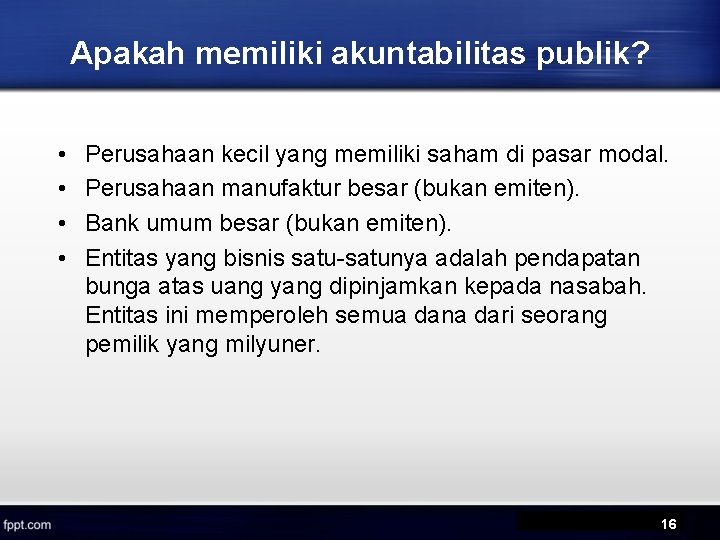 Apakah memiliki akuntabilitas publik?

• Perusahaan kecil yang memiliki saham di pasar modal.
• Perusahaan manufaktur besar (bukan emiten).
• Bank umum besar (bukan emiten).
• Entitas yang bisnis satu-satunya adalah pendapatan bunga atas uang yang dipinjamkan kepada nasabah. Entitas ini memperoleh semua dana dari seorang pemilik yang milyuner.

fppt.com

16